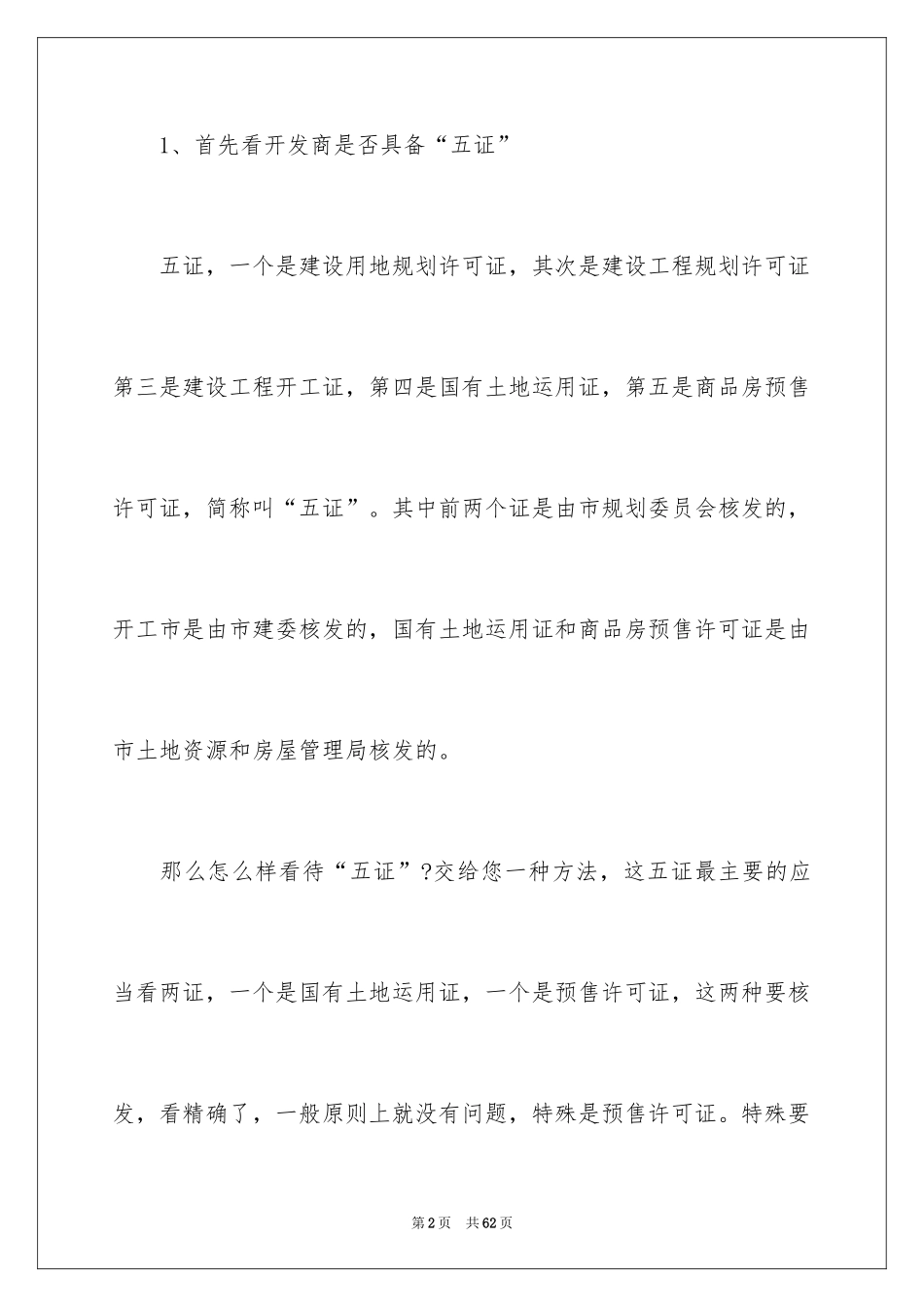 1、首先看开发商是否具备“五证”

五证，一个是建设用地规划许可证，其次是建设工程规划许可证第三是建设工程开工证，第四是国有土地运用证，第五是商品房预售许可证，简称叫“五证”。其中前两个证是由市规划委员会核发的，开工市是由市建委核发的，国有土地运用证和商品房预售许可证是由市土地资源和房屋管理局核发的。

那么怎么样看待“五证”?交给您一种方法，这五证最主要的应当看两证，一个是国有土地运用证，一个是预售许可证，这两种要核发，看精确了，一般原则上就没有问题，特殊是预售许可证。特殊要

第2页 共62页